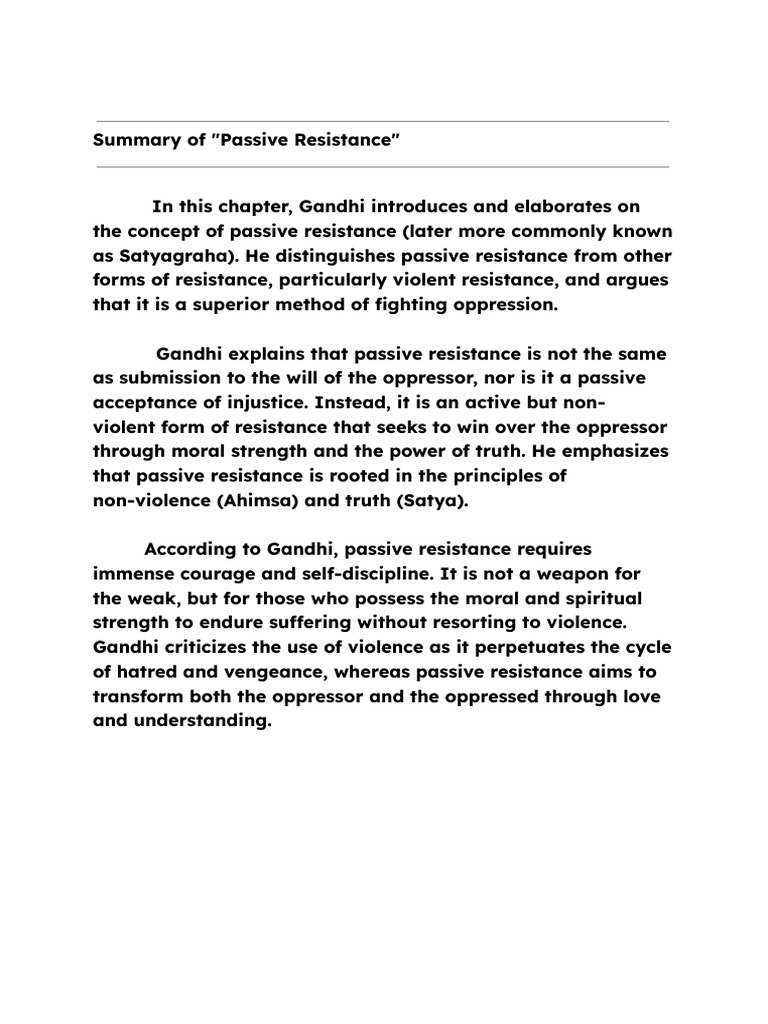 Summary of "Passive Resistance"

In this chapter, Gandhi introduces and elaborates on the concept of passive resistance (later more commonly known as Satyagraha). He distinguishes passive resistance from other forms of resistance, particularly violent resistance, and argues that it is a superior method of fighting oppression.

Gandhi explains that passive resistance is not the same as submission to the will of the oppressor, nor is it a passive acceptance of injustice. Instead, it is an active but non-violent form of resistance that seeks to win over the oppressor through moral strength and the power of truth. He emphasizes that passive resistance is rooted in the principles of non-violence (Ahimsa) and truth (Satya).

According to Gandhi, passive resistance requires immense courage and self-discipline. It is not a weapon for the weak, but for those who possess the moral and spiritual strength to endure suffering without resorting to violence. Gandhi criticizes the use of violence as it perpetuates the cycle of hatred and vengeance, whereas passive resistance aims to transform both the oppressor and the oppressed through love and understanding.